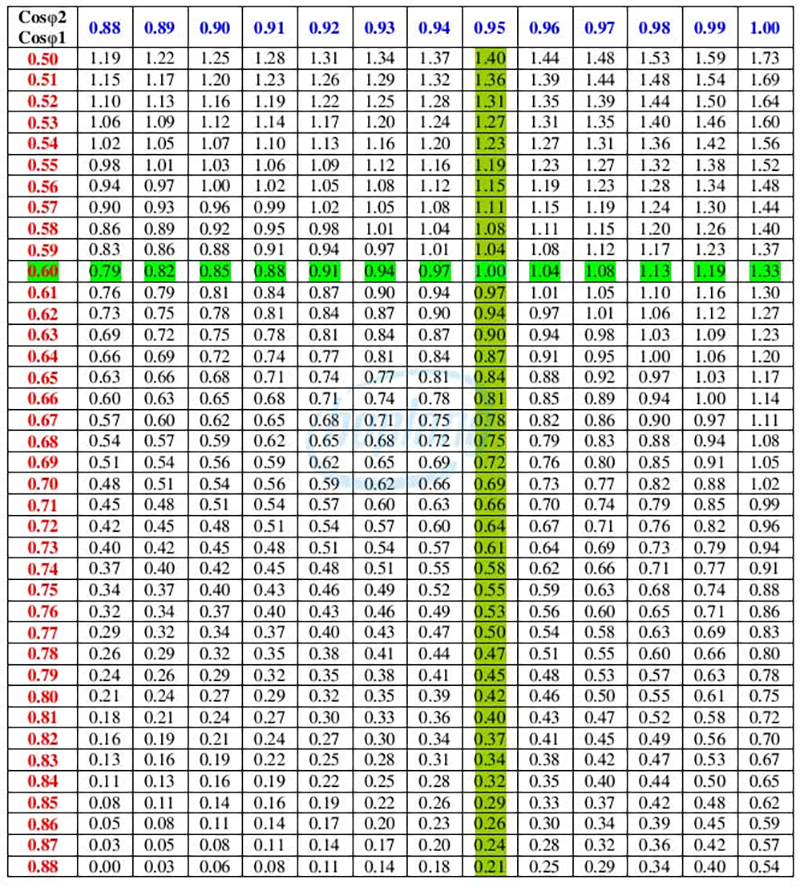 | Cosφ2 Cosφ1 | 0.88 | 0.89 | 0.90 | 0.91 | 0.92 | 0.93 | 0.94 | 0.95 | 0.96 | 0.97 | 0.98 | 0.99 | 1.00 |
|---|---|---|---|---|---|---|---|---|---|---|---|---|---|
| 0.50 | 1.19 | 1.22 | 1.25 | 1.28 | 1.31 | 1.34 | 1.37 | 1.40 | 1.44 | 1.48 | 1.53 | 1.59 | 1.73 |
| 0.51 | 1.15 | 1.17 | 1.20 | 1.23 | 1.26 | 1.29 | 1.32 | 1.36 | 1.39 | 1.44 | 1.48 | 1.54 | 1.69 |
| 0.52 | 1.10 | 1.13 | 1.16 | 1.19 | 1.22 | 1.25 | 1.28 | 1.31 | 1.35 | 1.39 | 1.44 | 1.50 | 1.64 |
| 0.53 | 1.06 | 1.09 | 1.12 | 1.14 | 1.17 | 1.20 | 1.24 | 1.27 | 1.31 | 1.35 | 1.40 | 1.46 | 1.60 |
| 0.54 | 1.02 | 1.05 | 1.07 | 1.10 | 1.13 | 1.16 | 1.20 | 1.23 | 1.27 | 1.31 | 1.36 | 1.42 | 1.56 |
| 0.55 | 0.98 | 1.01 | 1.03 | 1.06 | 1.09 | 1.12 | 1.16 | 1.19 | 1.23 | 1.27 | 1.32 | 1.38 | 1.52 |
| 0.56 | 0.94 | 0.97 | 1.00 | 1.02 | 1.05 | 1.08 | 1.12 | 1.15 | 1.19 | 1.23 | 1.28 | 1.34 | 1.48 |
| 0.57 | 0.90 | 0.93 | 0.96 | 0.99 | 1.02 | 1.05 | 1.08 | 1.11 | 1.15 | 1.19 | 1.24 | 1.30 | 1.44 |
| 0.58 | 0.86 | 0.89 | 0.92 | 0.95 | 0.98 | 1.01 | 1.04 | 1.08 | 1.11 | 1.15 | 1.20 | 1.26 | 1.40 |
| 0.59 | 0.83 | 0.86 | 0.88 | 0.91 | 0.94 | 0.97 | 1.01 | 1.04 | 1.08 | 1.12 | 1.17 | 1.23 | 1.37 |
| 0.60 | 0.79 | 0.82 | 0.85 | 0.88 | 0.91 | 0.94 | 0.97 | 1.00 | 1.04 | 1.08 | 1.13 | 1.19 | 1.33 |
| 0.61 | 0.76 | 0.79 | 0.81 | 0.84 | 0.87 | 0.90 | 0.94 | 0.97 | 1.01 | 1.05 | 1.10 | 1.16 | 1.30 |
| 0.62 | 0.73 | 0.75 | 0.78 | 0.81 | 0.84 | 0.87 | 0.90 | 0.94 | 0.97 | 1.01 | 1.06 | 1.12 | 1.27 |
| 0.63 | 0.69 | 0.72 | 0.75 | 0.78 | 0.81 | 0.84 | 0.87 | 0.90 | 0.94 | 0.98 | 1.03 | 1.09 | 1.23 |
| 0.64 | 0.66 | 0.69 | 0.72 | 0.74 | 0.77 | 0.81 | 0.84 | 0.87 | 0.91 | 0.95 | 1.00 | 1.06 | 1.20 |
| 0.65 | 0.63 | 0.66 | 0.68 | 0.71 | 0.74 | 0.77 | 0.81 | 0.84 | 0.88 | 0.92 | 0.97 | 1.03 | 1.17 |
| 0.66 | 0.60 | 0.63 | 0.65 | 0.68 | 0.71 | 0.74 | 0.78 | 0.81 | 0.85 | 0.89 | 0.94 | 1.00 | 1.14 |
| 0.67 | 0.57 | 0.60 | 0.62 | 0.65 | 0.68 | 0.71 | 0.75 | 0.78 | 0.82 | 0.86 | 0.90 | 0.97 | 1.11 |
| 0.68 | 0.54 | 0.57 | 0.59 | 0.62 | 0.65 | 0.68 | 0.72 | 0.75 | 0.79 | 0.83 | 0.88 | 0.94 | 1.08 |
| 0.69 | 0.51 | 0.54 | 0.56 | 0.59 | 0.62 | 0.65 | 0.69 | 0.72 | 0.76 | 0.80 | 0.85 | 0.91 | 1.05 |
| 0.70 | 0.48 | 0.51 | 0.54 | 0.56 | 0.59 | 0.62 | 0.66 | 0.69 | 0.73 | 0.77 | 0.82 | 0.88 | 1.02 |
| 0.71 | 0.45 | 0.48 | 0.51 | 0.54 | 0.57 | 0.60 | 0.63 | 0.66 | 0.70 | 0.74 | 0.79 | 0.85 | 0.99 |
| 0.72 | 0.42 | 0.45 | 0.48 | 0.51 | 0.54 | 0.57 | 0.60 | 0.64 | 0.67 | 0.71 | 0.76 | 0.82 | 0.96 |
| 0.73 | 0.40 | 0.42 | 0.45 | 0.48 | 0.51 | 0.54 | 0.57 | 0.61 | 0.64 | 0.69 | 0.73 | 0.79 | 0.94 |
| 0.74 | 0.37 | 0.40 | 0.42 | 0.45 | 0.48 | 0.51 | 0.55 | 0.58 | 0.62 | 0.66 | 0.71 | 0.77 | 0.91 |
| 0.75 | 0.34 | 0.37 | 0.40 | 0.43 | 0.46 | 0.49 | 0.52 | 0.55 | 0.59 | 0.63 | 0.68 | 0.74 | 0.88 |
| 0.76 | 0.32 | 0.34 | 0.37 | 0.40 | 0.43 | 0.46 | 0.49 | 0.53 | 0.56 | 0.60 | 0.65 | 0.71 | 0.86 |
| 0.77 | 0.29 | 0.32 | 0.34 | 0.37 | 0.40 | 0.43 | 0.47 | 0.50 | 0.54 | 0.58 | 0.63 | 0.69 | 0.83 |
| 0.78 | 0.26 | 0.29 | 0.32 | 0.35 | 0.38 | 0.41 | 0.44 | 0.47 | 0.51 | 0.55 | 0.60 | 0.66 | 0.80 |
| 0.79 | 0.24 | 0.26 | 0.29 | 0.32 | 0.35 | 0.38 | 0.41 | 0.45 | 0.48 | 0.53 | 0.57 | 0.63 | 0.78 |
| 0.80 | 0.21 | 0.24 | 0.27 | 0.29 | 0.32 | 0.35 | 0.39 | 0.42 | 0.46 | 0.50 | 0.55 | 0.61 | 0.75 |
| 0.81 | 0.18 | 0.21 | 0.24 | 0.27 | 0.30 | 0.33 | 0.36 | 0.40 | 0.43 | 0.47 | 0.52 | 0.58 | 0.72 |
| 0.82 | 0.16 | 0.19 | 0.21 | 0.24 | 0.27 | 0.30 | 0.34 | 0.37 | 0.41 | 0.45 | 0.49 | 0.56 | 0.70 |
| 0.83 | 0.13 | 0.16 | 0.19 | 0.22 | 0.25 | 0.28 | 0.31 | 0.34 | 0.38 | 0.42 | 0.47 | 0.53 | 0.67 |
| 0.84 | 0.11 | 0.13 | 0.16 | 0.19 | 0.22 | 0.25 | 0.28 | 0.32 | 0.35 | 0.40 | 0.44 | 0.50 | 0.65 |
| 0.85 | 0.08 | 0.11 | 0.14 | 0.16 | 0.19 | 0.22 | 0.26 | 0.29 | 0.33 | 0.37 | 0.42 | 0.48 | 0.62 |
| 0.86 | 0.05 | 0.08 | 0.11 | 0.14 | 0.17 | 0.20 | 0.23 | 0.26 | 0.30 | 0.34 | 0.39 | 0.45 | 0.59 |
| 0.87 | 0.03 | 0.05 | 0.08 | 0.11 | 0.14 | 0.17 | 0.20 | 0.24 | 0.28 | 0.32 | 0.36 | 0.42 | 0.57 |
| 0.88 | 0.00 | 0.03 | 0.06 | 0.08 | 0.11 | 0.14 | 0.18 | 0.21 | 0.25 | 0.29 | 0.34 | 0.40 | 0.54 |